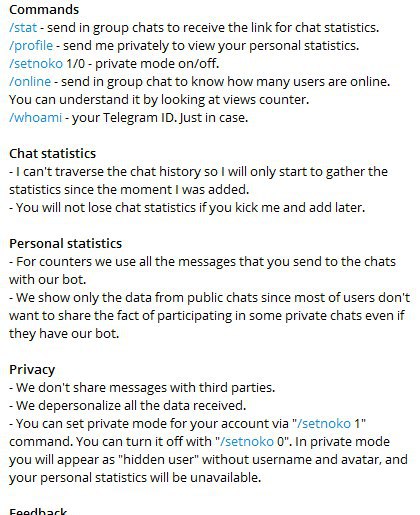 Commands
/stat - send in group chats to receive the link for chat statistics.
/profile - send me privately to view your personal statistics.
/setnoko 1/0 - private mode on/off.
/online - send in group chat to know how many users are online. You can understand it by looking at views counter.
/whoami - your Telegram ID. Just in case.

Chat statistics
- I can't traverse the chat history so I will only start to gather the statistics since the moment I was added.
- You will not lose chat statistics if you kick me and add later.

Personal statistics
- For counters we use all the messages that you send to the chats with our bot.
- We show only the data from public chats since most of users don't want to share the fact of participating in some private chats even if they have our bot.

Privacy
- We don't share messages with third parties.
- We depersonalize all the data received.
- You can set private mode for your account via "/setnoko 1" command. You can turn it off with "/setnoko 0". In private mode you will appear as "hidden user" without username and avatar, and your personal statistics will be unavailable.

Feedback